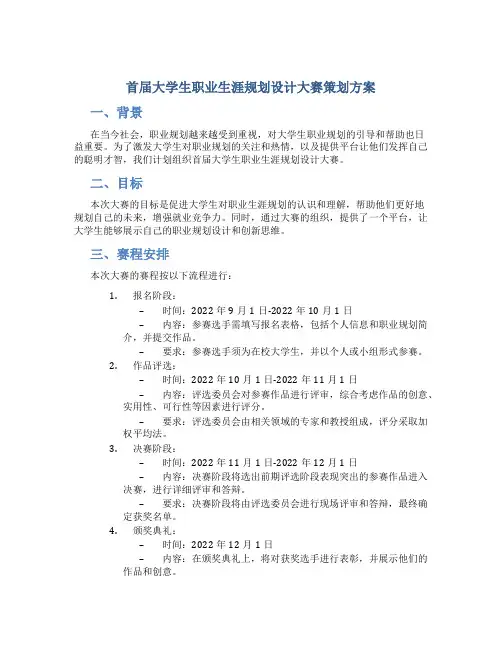 首届大学生职业生涯规划设计大赛策划方案

一、背景

在当今社会，职业规划越来越受到重视，对大学生职业规划的引导和帮助也日益重要。为了激发大学生对职业规划的关注和热情，以及提供平台让他们发挥自己的聪明才智，我们计划组织首届大学生职业生涯规划设计大赛。

二、目标

本次大赛的目标是促进大学生对职业生涯规划的认识和理解，帮助他们更好地规划自己的未来，增强就业竞争力。同时，通过大赛的组织，提供了一个平台，让大学生能够展示自己的职业规划设计和创新思维。

三、赛程安排

本次大赛的赛程按以下流程进行：

1. 报名阶段：
– 时间：2022 年 9 月 1 日-2022 年 10 月 1 日
– 内容：参赛选手需填写报名表格，包括个人信息和职业规划简介，并提交作品。
– 要求：参赛选手须为在校大学生，并以个人或小组形式参赛。
2. 作品评选：
– 时间：2022 年 10 月 1 日-2022 年 11 月 1 日
– 内容：评选委员会对参赛作品进行评审，综合考虑作品的创意、实用性、可行性等因素进行评分。
– 要求：评选委员会由相关领域的专家和教授组成，评分采取加权平均法。
3. 决赛阶段：
– 时间：2022 年 11 月 1 日-2022 年 12 月 1 日
– 内容：决赛阶段将选出前期评选阶段表现突出的参赛作品进入决赛，进行详细评审和答辩。
– 要求：决赛阶段将由评选委员会进行现场评审和答辩，最终确定获奖名单。
4. 颁奖典礼：
– 时间：2022 年 12 月 1 日
– 内容：在颁奖典礼上，将对获奖选手进行表彰，并展示他们的作品和创意。